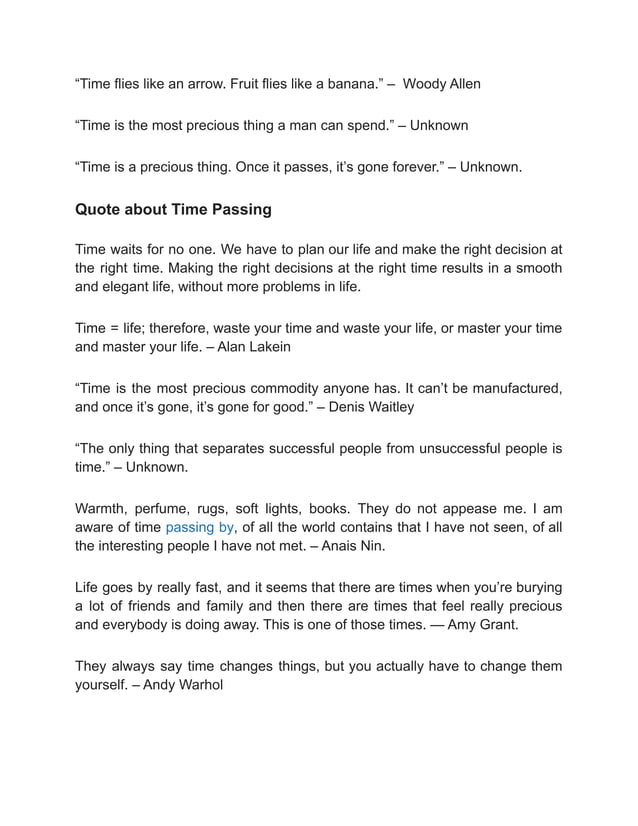 “Time flies like an arrow. Fruit flies like a banana.” – Woody Allen

“Time is the most precious thing a man can spend.” – Unknown

“Time is a precious thing. Once it passes, it’s gone forever.” – Unknown.

Quote about Time Passing

Time waits for no one. We have to plan our life and make the right decision at the right time. Making the right decisions at the right time results in a smooth and elegant life, without more problems in life.

Time = life; therefore, waste your time and waste your life, or master your time and master your life. – Alan Lakein

“Time is the most precious commodity anyone has. It can’t be manufactured, and once it’s gone, it’s gone for good.” – Denis Waitley

“The only thing that separates successful people from unsuccessful people is time.” – Unknown.

Warmth, perfume, rugs, soft lights, books. They do not appease me. I am aware of time passing by, of all the world contains that I have not seen, of all the interesting people I have not met. – Anais Nin.

Life goes by really fast, and it seems that there are times when you’re burying a lot of friends and family and then there are times that feel really precious and everybody is doing away. This is one of those times. — Amy Grant.

They always say time changes things, but you actually have to change them yourself. – Andy Warhol